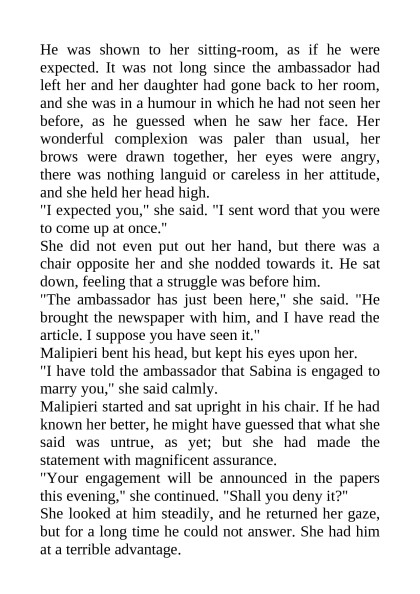 He was shown to her sitting-room, as if he were expected. It was not long since the ambassador had left her and her daughter had gone back to her room, and she was in a humour in which he had not seen her before, as he guessed when he saw her face. Her wonderful complexion was paler than usual, her brows were drawn together, her eyes were angry, there was nothing languid or careless in her attitude, and she held her head high.
"I expected you," she said. "I sent word that you were to come up at once."
She did not even put out her hand, but there was a chair opposite her and she nodded towards it. He sat down, feeling that a struggle was before him.
"The ambassador has just been here," she said. "He brought the newspaper with him, and I have read the article. I suppose you have seen it."
Malipieri bent his head, but kept his eyes upon her.
"I have told the ambassador that Sabina is engaged to marry you," she said calmly.
Malipieri started and sat upright in his chair. If he had known her better, he might have guessed that what she said was untrue, as yet; but she had made the statement with magnificent assurance.
"Your engagement will be announced in the papers this evening," she continued. "Shall you deny it?"
She looked at him steadily, and he returned her gaze, but for a long time he could not answer. She had him at a terrible advantage.